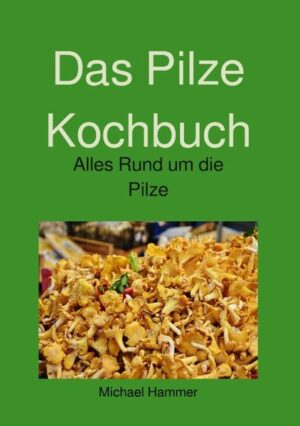 Das Pilze Kochbuch

Alles Rund um die Pilze

Michael Hammer